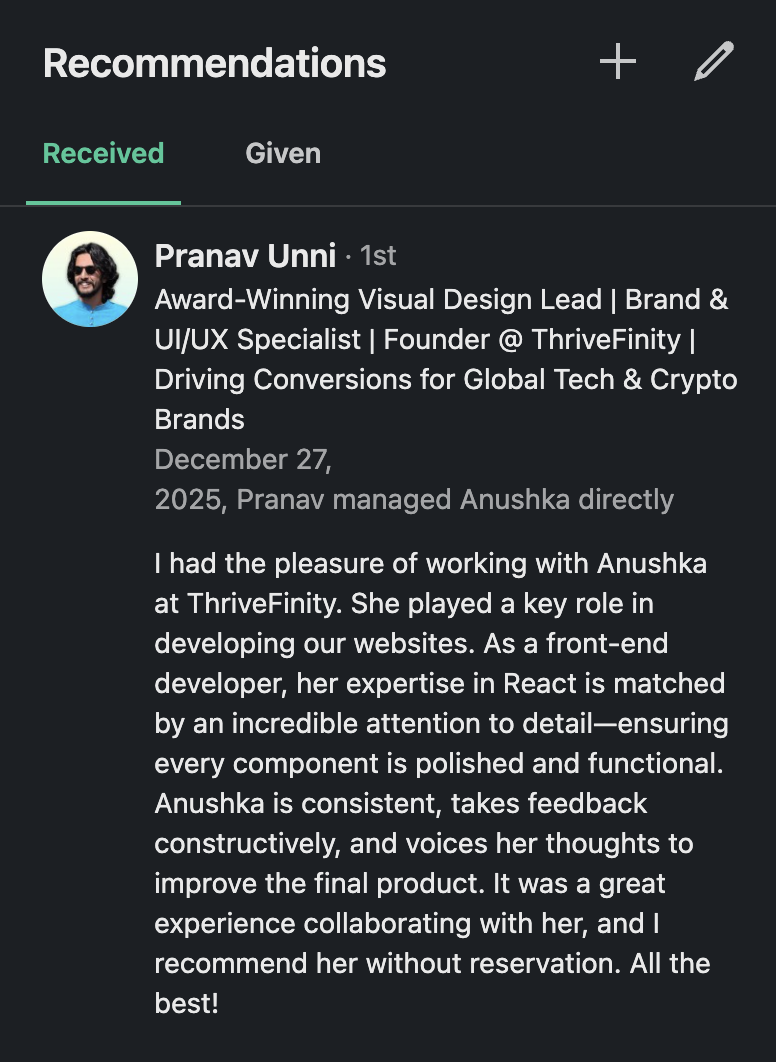 Recommendations

Received Given

Pranav Unni · 1st
Award-Winning Visual Design Lead | Brand & UI/UX Specialist | Founder @ ThriveFinity | Driving Conversions for Global Tech & Crypto Brands
December 27, 2025, Pranav managed Anushka directly

I had the pleasure of working with Anushka at ThriveFinity. She played a key role in developing our websites. As a front-end developer, her expertise in React is matched by an incredible attention to detail—ensuring every component is polished and functional. Anushka is consistent, takes feedback constructively, and voices her thoughts to improve the final product. It was a great experience collaborating with her, and I recommend her without reservation. All the best!